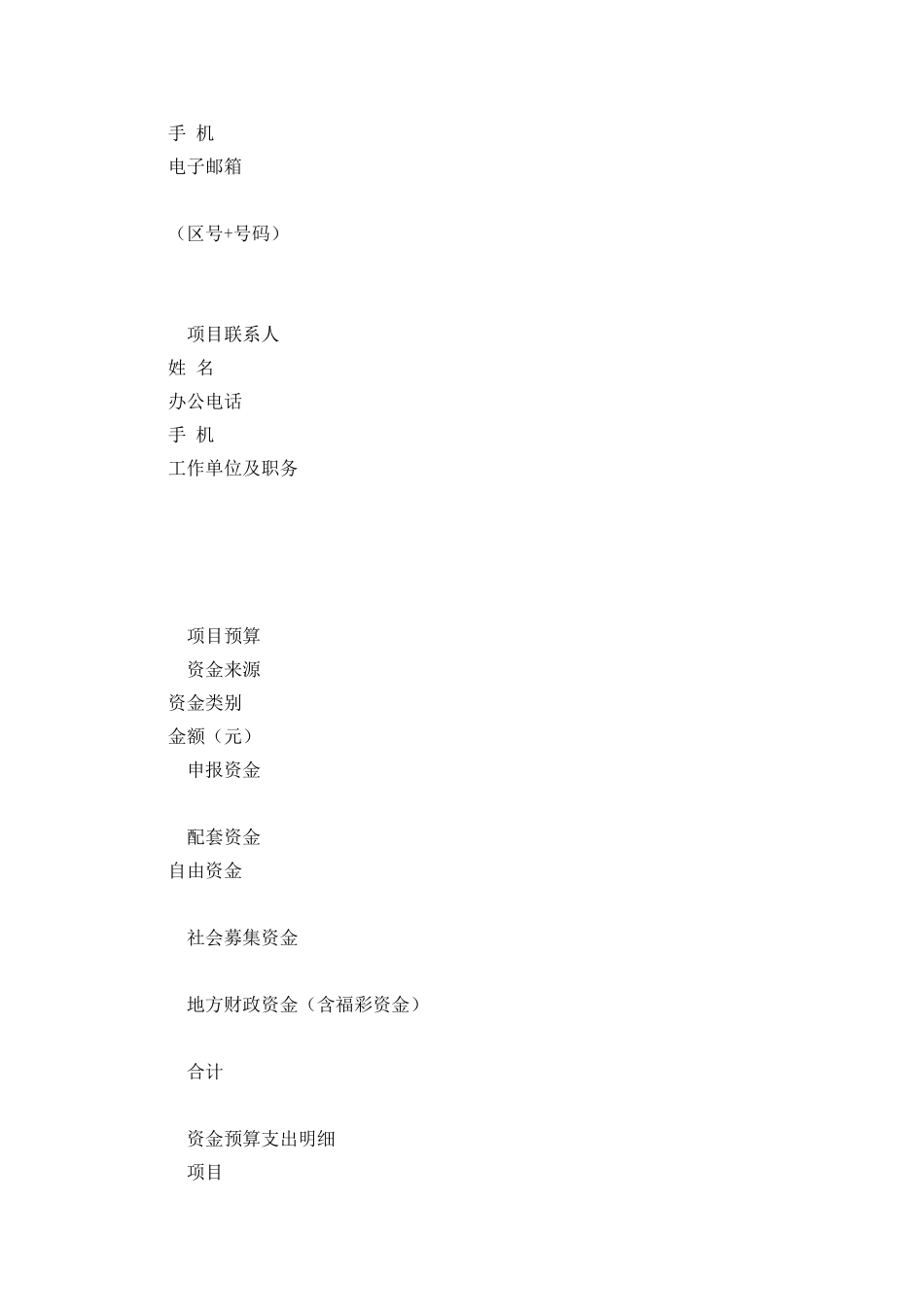 手 机
电子邮箱

（区号+号码）

项目联系人
姓 名
办公电话
手 机
工作单位及职务

项目预算
资金来源
资金类别
金额（元）
申报资金

配套资金
自由资金

社会募集资金

地方财政资金（含福彩资金）

合计

资金预算支出明细
项目